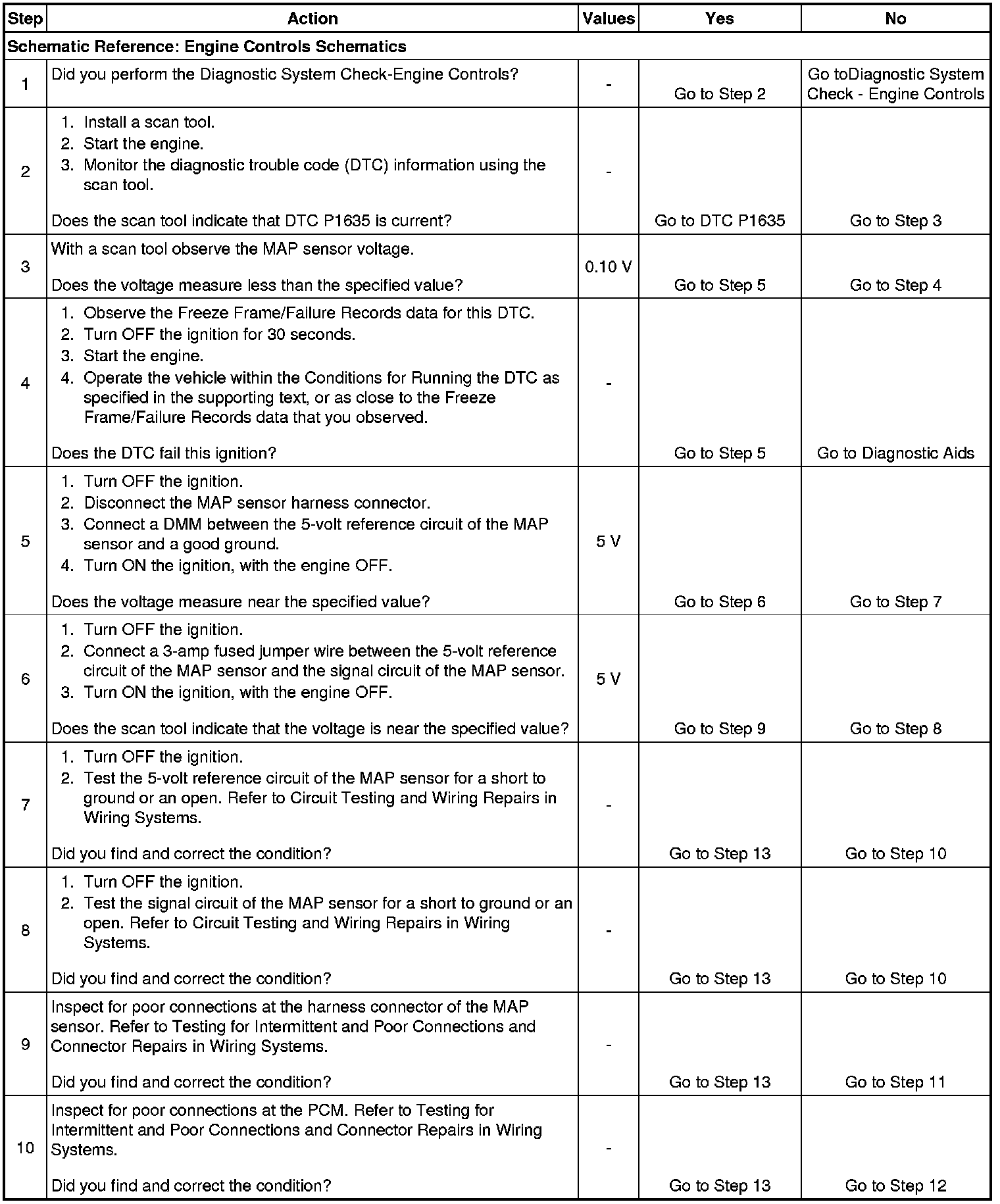 | Step | Action | Values | Yes | No |
|---|---|---|---|---|
| Schematic Reference: Engine Controls Schematics | | | | |
| 1 | Did you perform the Diagnostic System Check-Engine Controls? | - | Go to Step 2 | Go toDiagnostic System Check - Engine Controls |
| 2 | 1. Install a scan tool. 2. Start the engine. 3. Monitor the diagnostic trouble code (DTC) information using the scan tool. Does the scan tool indicate that DTC P1635 is current? | - | Go to DTC P1635 | Go to Step 3 |
| 3 | With a scan tool observe the MAP sensor voltage. Does the voltage measure less than the specified value? | 0.10 V | Go to Step 5 | Go to Step 4 |
| 4 | 1. Observe the Freeze Frame/Failure Records data for this DTC. 2. Turn OFF the ignition for 30 seconds. 3. Start the engine. 4. Operate the vehicle within the Conditions for Running the DTC as specified in the supporting text, or as close to the Freeze Frame/Failure Records data that you observed. Does the DTC fail this ignition? | - | Go to Step 5 | Go to Diagnostic Aids |
| 5 | 1. Turn OFF the ignition. 2. Disconnect the MAP sensor harness connector. 3. Connect a DMM between the 5-volt reference circuit of the MAP sensor and a good ground. 4. Turn ON the ignition, with the engine OFF. Does the voltage measure near the specified value? | 5 V | Go to Step 6 | Go to Step 7 |
| 6 | 1. Turn OFF the ignition. 2. Connect a 3-amp fused jumper wire between the 5-volt reference circuit of the MAP sensor and the signal circuit of the MAP sensor. 3. Turn ON the ignition, with the engine OFF. Does the scan tool indicate that the voltage is near the specified value? | 5 V | Go to Step 9 | Go to Step 8 |
| 7 | 1. Turn OFF the ignition. 2. Test the 5-volt reference circuit of the MAP sensor for a short to ground or an open. Refer to Circuit Testing and Wiring Repairs in Wiring Systems. Did you find and correct the condition? | - | Go to Step 13 | Go to Step 10 |
| 8 | 1. Turn OFF the ignition. 2. Test the signal circuit of the MAP sensor for a short to ground or an open. Refer to Circuit Testing and Wiring Repairs in Wiring Systems. Did you find and correct the condition? | - | Go to Step 13 | Go to Step 10 |
| 9 | Inspect for poor connections at the harness connector of the MAP sensor. Refer to Testing for Intermittent and Poor Connections and Connector Repairs in Wiring Systems. Did you find and correct the condition? | - | Go to Step 13 | Go to Step 11 |
| 10 | Inspect for poor connections at the PCM. Refer to Testing for Intermittent and Poor Connections and Connector Repairs in Wiring Systems. Did you find and correct the condition? | - | Go to Step 13 | Go to Step 12 |